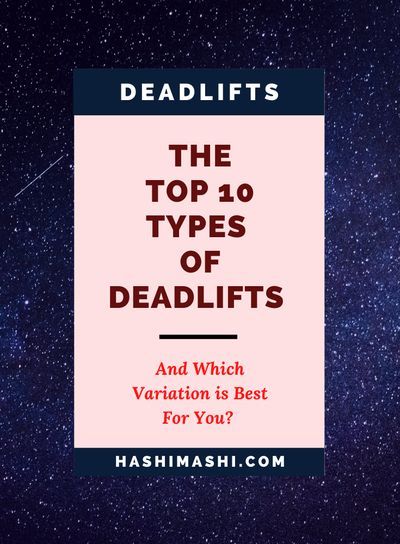 DEADLIFTS

THE TOP 10 TYPES OF DEADLIFTS

And Which Variation is Best For You?

HASHIMASHI.COM